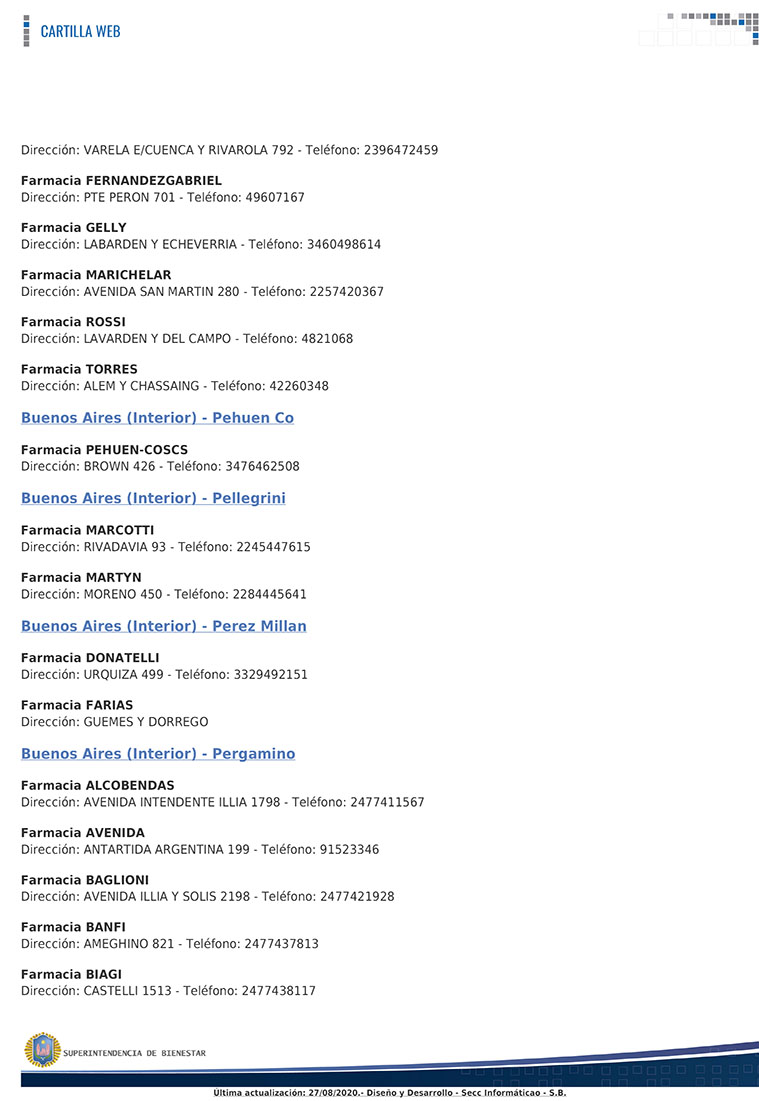 CARTILLA WEB

Dirección: VARELA E/CUENCA Y RIVAROLA 792 - Teléfono: 2396472459

Farmacia FERNANDEZGABRIEL
Dirección: PTE PERON 701 - Teléfono: 49607167

Farmacia GELLY
Dirección: LABARDEN Y ECHEVERRIA - Teléfono: 3460498614

Farmacia MARICHELAR
Dirección: AVENIDA SAN MARTIN 280 - Teléfono: 2257420367

Farmacia ROSSI
Dirección: LAVARDEN Y DEL CAMPO - Teléfono: 4821068

Farmacia TORRES
Dirección: ALEM Y CHASSAING - Teléfono: 42260348

Buenos Aires (Interior) - Pehuen Co

Farmacia PEHUEN-COSCS
Dirección: BROWN 426 - Teléfono: 3476462508

Buenos Aires (Interior) - Pellegrini

Farmacia MARCOTTI
Dirección: RIVADAVIA 93 - Teléfono: 2245447615

Farmacia MARTYN
Dirección: MORENO 450 - Teléfono: 2284445641

Buenos Aires (Interior) - Perez Millan

Farmacia DONATELLI
Dirección: URQUIZA 499 - Teléfono: 3329492151

Farmacia FARIAS
Dirección: GUEMES Y DORREGO

Buenos Aires (Interior) - Pergamino

Farmacia ALCOBENDAS
Dirección: AVENIDA INTENDENTE ILLIA 1798 - Teléfono: 2477411567

Farmacia AVENIDA
Dirección: ANTARTIDA ARGENTINA 199 - Teléfono: 91523346

Farmacia BAGLIONI
Dirección: AVENIDA ILLIA Y SOLIS 2198 - Teléfono: 2477421928

Farmacia BANFI
Dirección: AMEGHINO 821 - Teléfono: 2477437813

Farmacia BIAGI
Dirección: CASTELLI 1513 - Teléfono: 2477438117

SUPERINTENDENCIA DE BIENESTAR

Ultima actualización: 27/08/2020.- Diseño y Desarrollo - Secc Informáticao - S.B.